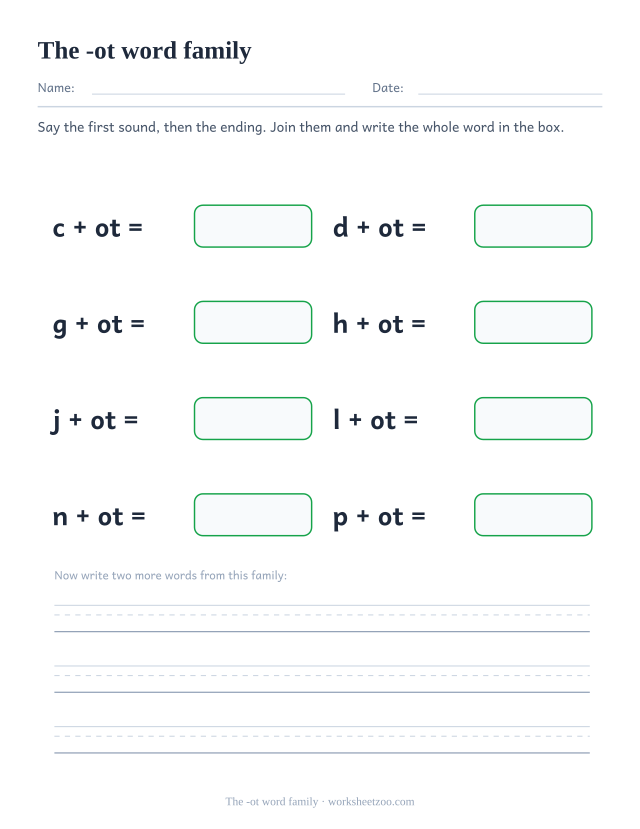 The -ot word family

Name: Date:

Say the first sound, then the ending. Join them and write the whole word in the box.

c + ot =

d + ot =

g + ot =

h + ot =

j + ot =

l + ot =

n + ot =

p + ot =

Now write two more words from this family:

The -ot word family · worksheetzoo.com